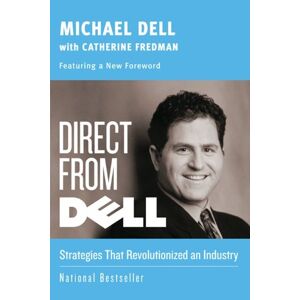 MICHAEL DELL
with CATHERINE FREDMAN

Featuring a New Foreword

DIRECT FROM DELL

Strategies That Revolutionized an Industry

National Bestseller